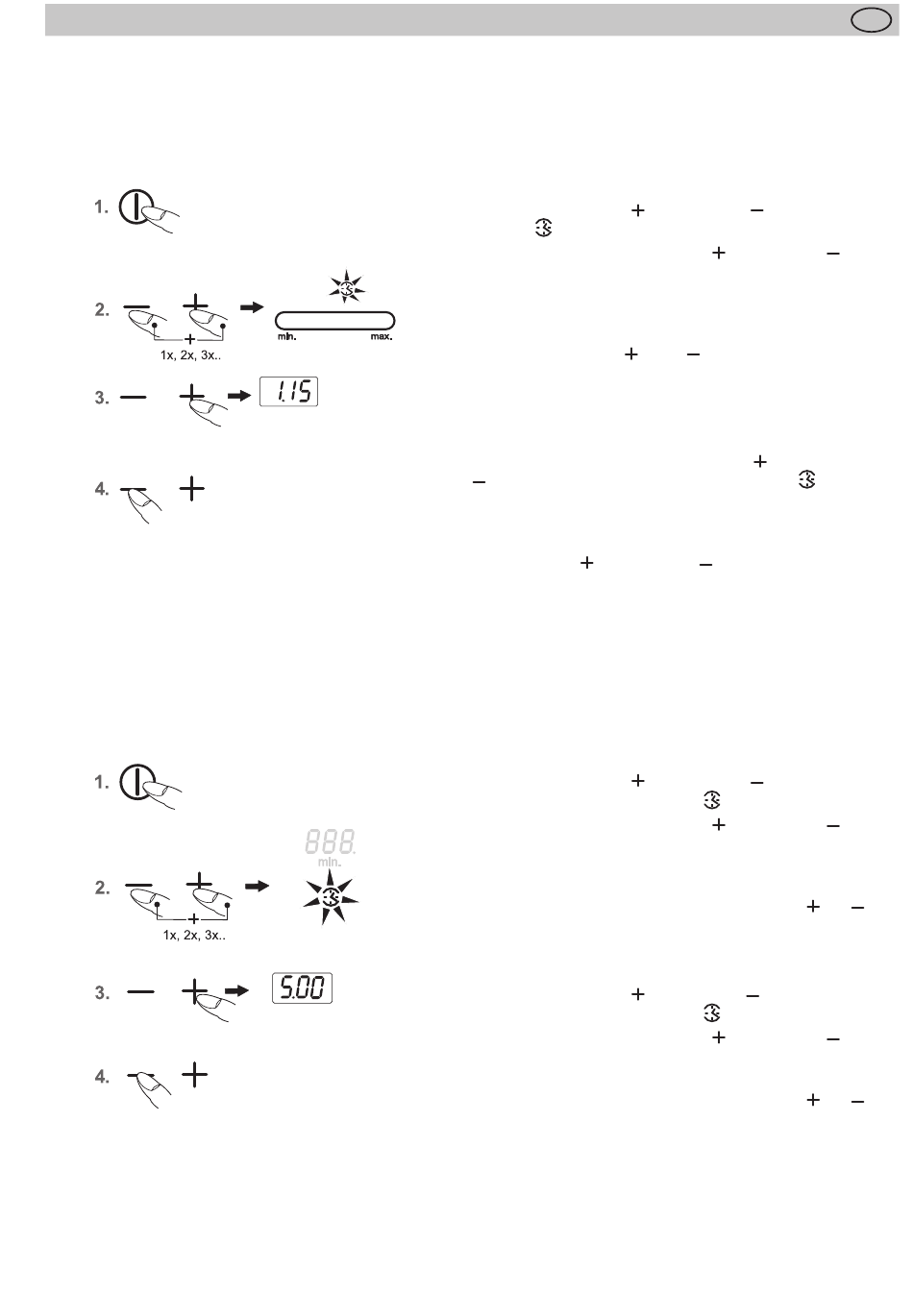 1.

2.

min.

max.

1x, 2x, 3x..

3.

1.15

4.

1.

888.

min.

2.

1x, 2x, 3x..

3.

5.00

4.